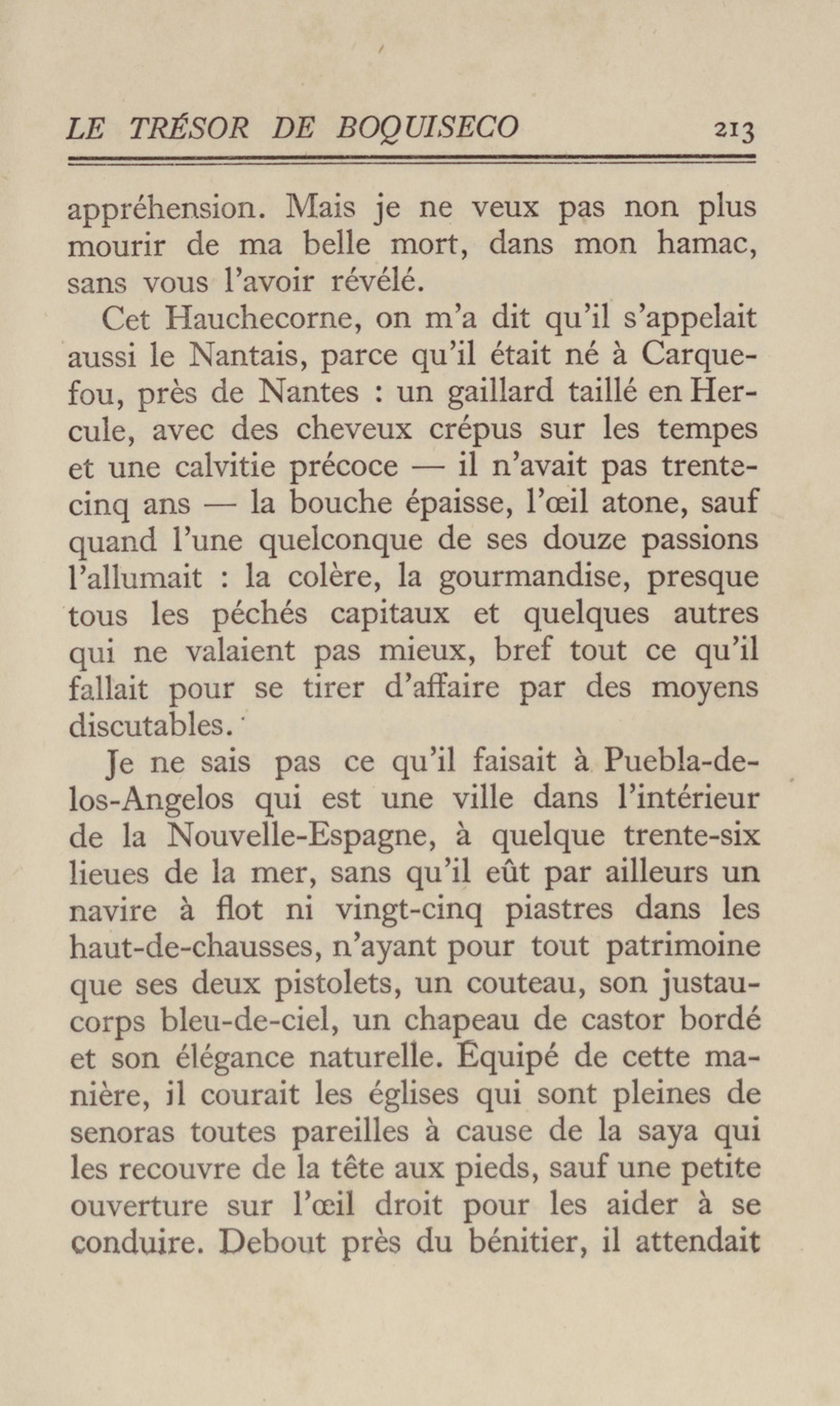 LE TRÉSOR DE BOQUISECO 213

appréhension. Mais je ne veux pas non plus mourir de ma belle mort, dans mon hamac, sans vous l'avoir révélé.

Cet Hauchecorne, on m'a dit qu'il s'appelait aussi le Nantais, parce qu'il était né à Carquefou, près de Nantes : un gaillard taillé en Hercule, avec des cheveux crépus sur les tempes et une calvitie précoce — il n'avait pas trente-cinq ans — la bouche épaisse, l'œil atone, sauf quand l'une quelconque de ses douze passions l'allumait : la colère, la gourmandise, presque tous les péchés capitaux et quelques autres qui ne valaient pas mieux, bref tout ce qu'il fallait pour se tirer d'affaire par des moyens discutables.

Je ne sais pas ce qu'il faisait à Puebla-de-los-Angelos qui est une ville dans l'intérieur de la Nouvelle-Espagne, à quelque trente-six lieues de la mer, sans qu'il eût par ailleurs un navire à flot ni vingt-cinq piastres dans les haut-de-chausses, n'ayant pour tout patrimoine que ses deux pistolets, un couteau, son justaucorps bleu-de-ciel, un chapeau de castor bordé et son élégance naturelle. Équipé de cette manière, il courait les églises qui sont pleines de senoras toutes pareilles à cause de la saya qui les recouvre de la tête aux pieds, sauf une petite ouverture sur l'œil droit pour les aider à se conduire. Debout près du bénitier, il attendait